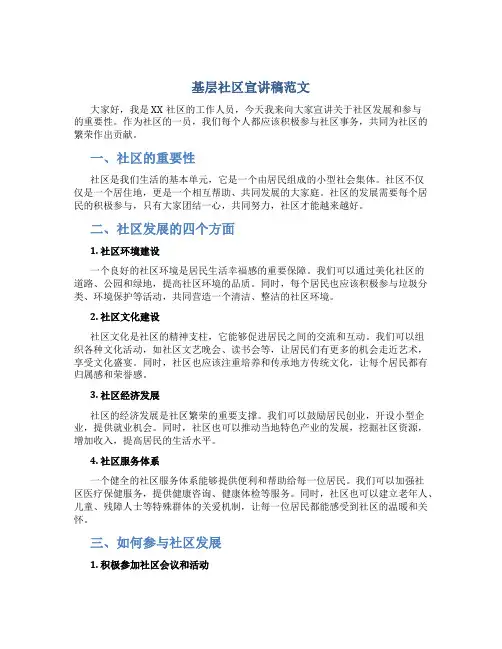 基层社区宣讲稿范文

大家好，我是XX社区的工作人员，今天我来向大家宣讲关于社区发展和参与的重要性。作为社区的一员，我们每个人都应该积极参与社区事务，共同为社区的繁荣作出贡献。

一、社区的重要性

社区是我们生活的基本单元，它是一个由居民组成的小型社会集体。社区不仅仅是一个居住地，更是一个相互帮助、共同发展的大家庭。社区的发展需要每个居民的积极参与，只有大家团结一心，共同努力，社区才能越来越好。

二、社区发展的四个方面

1. 社区环境建设

一个良好的社区环境是居民生活幸福感的重要保障。我们可以通过美化社区的道路、公园和绿地，提高社区环境的品质。同时，每个居民也应该积极参与垃圾分类、环境保护等活动，共同营造一个清洁、整洁的社区环境。

2. 社区文化建设

社区文化是社区的精神支柱，它能够促进居民之间的交流和互动。我们可以组织各种文化活动，如社区文艺晚会、读书会等，让居民们有更多的机会走近艺术，享受文化盛宴。同时，社区也应该注重培养和传承地方传统文化，让每个居民都有归属感和荣誉感。

3. 社区经济发展

社区的经济发展是社区繁荣的重要支撑。我们可以鼓励居民创业，开设小型企业，提供就业机会。同时，社区也可以推动当地特色产业的发展，挖掘社区资源，增加收入，提高居民的生活水平。

4. 社区服务体系

一个健全的社区服务体系能够提供便利和帮助给每一位居民。我们可以加强社区医疗保健服务，提供健康咨询、健康体检等服务。同时，社区也可以建立老年人、儿童、残障人士等特殊群体的关爱机制，让每一位居民都能感受到社区的温暖和关怀。

三、如何参与社区发展

1. 积极参加社区会议和活动